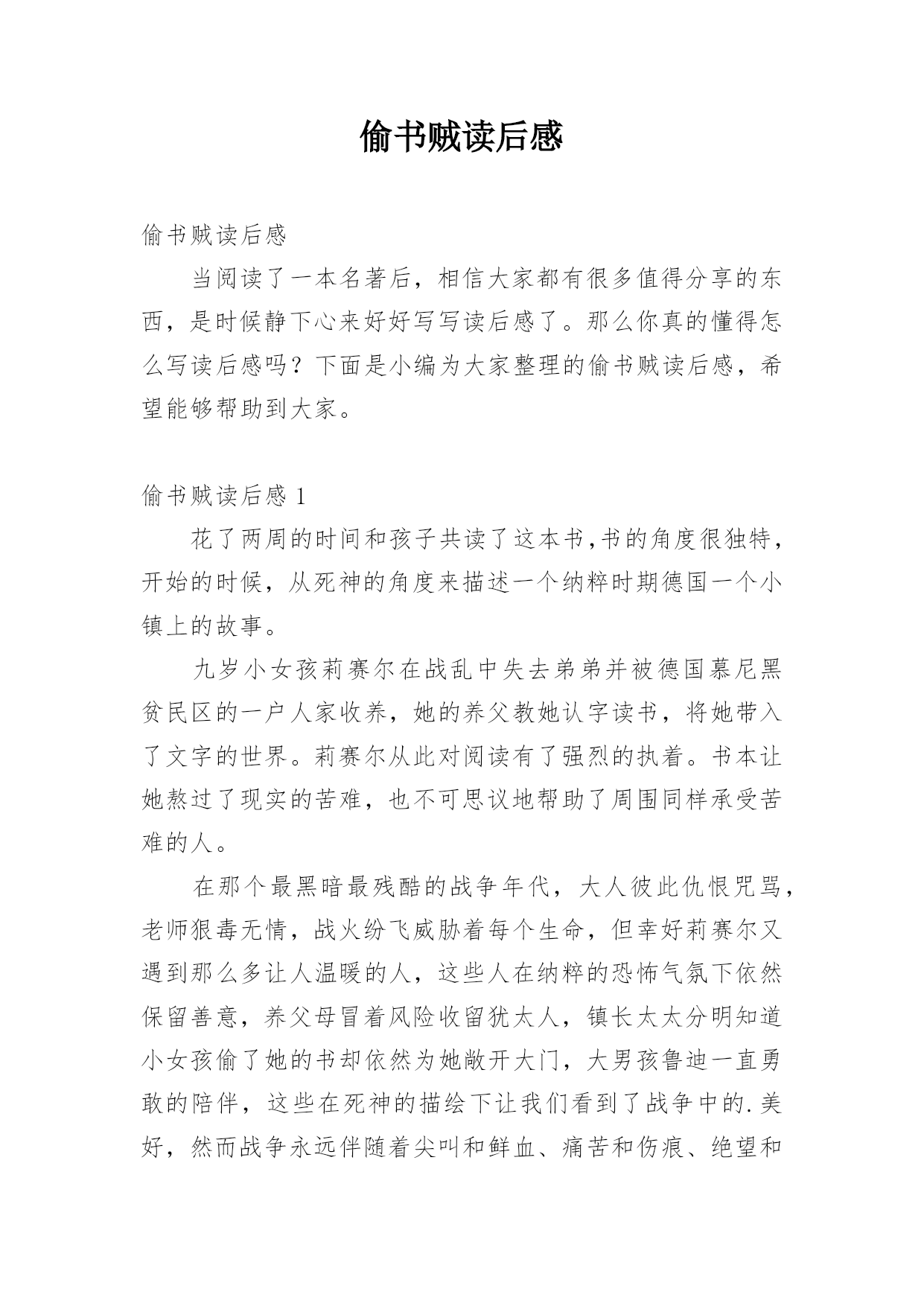 偷书贼读后感

偷书贼读后感

当阅读了一本名著后，相信大家都有很多值得分享的东西，是时候静下心来好好写写读后感了。那么你真的懂得怎么写读后感吗？下面是小编为大家整理的偷书贼读后感，希望能够帮助到大家。

偷书贼读后感 1

花了两周的时间和孩子共读了这本书,书的角度很独特，开始的时候，从死神的角度来描述一个纳粹时期德国一个小镇上的故事。

九岁小女孩莉赛尔在战乱中失去弟弟并被德国慕尼黑贫民区的一户人家收养，她的养父教她认字读书，将她带入了文字的世界。莉赛尔从此对阅读有了强烈的执着。书本让她熬过了现实的苦难，也不可思议地帮助了周围同样承受苦难的人。

在那个最黑暗最残酷的战争年代，大人彼此仇恨咒骂，老师狠毒无情，战火纷飞威胁着每个生命，但幸好莉赛尔又遇到那么多让人温暖的人，这些人在纳粹的恐怖气氛下依然保留善意，养父母冒着风险收留犹太人，镇长太太分明知道小女孩偷了她的书却依然为她敞开大门，大男孩鲁迪一直勇敢的陪伴，这些在死神的描绘下让我们看到了战争中的.美好，然而战争永远伴随着尖叫和鲜血、痛苦和伤痕、绝望和